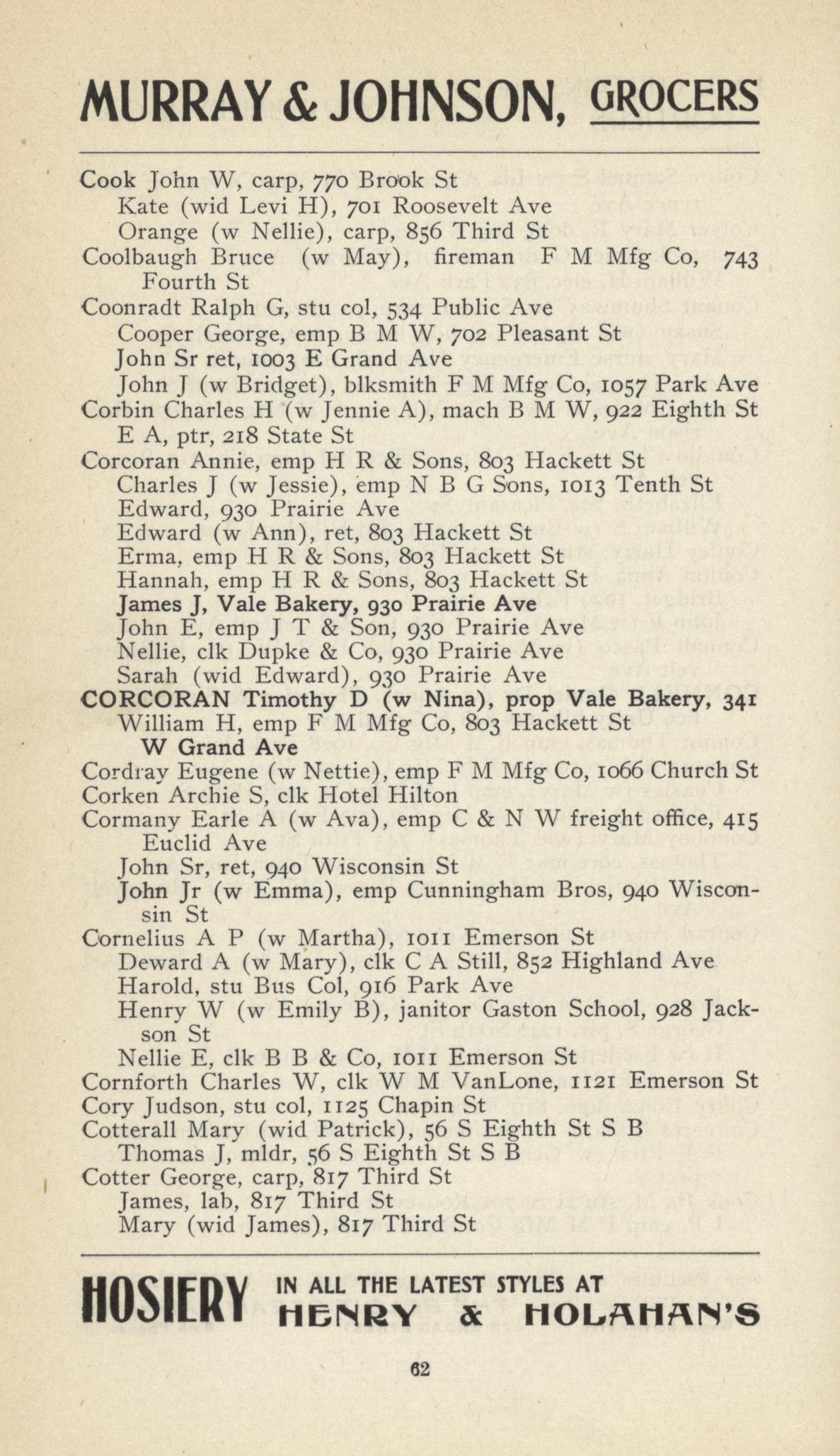 MURRAY & JOHNSON, GROCERS

Cook John W, carp, 770 Brook St
Kate (wid Levi H), 701 Roosevelt Ave
Orange (w Nellie), carp, 856 Third St
Coolbaugh Bruce (w May), fireman F M Mfg Co, 743 Fourth St
Coonradt Ralph G, stu col, 534 Public Ave
Cooper George, emp B M W, 702 Pleasant St
John Sr ret, 1003 E Grand Ave
John J (w Bridget), blksmith F M Mfg Co, 1057 Park Ave
Corbin Charles H (w Jennie A), mach B M W, 922 Eighth St
E A, ptr, 218 State St
Corcoran Annie, emp H R & Sons, 803 Hackett St
Charles J (w Jessie), emp N B G Sons, 1013 Tenth St
Edward, 930 Prairie Ave
Edward (w Ann), ret, 803 Hackett St
Erma, emp H R & Sons, 803 Hackett St
Hannah, emp H R & Sons, 803 Hackett St
James J, Vale Bakery, 930 Prairie Ave
John E, emp J T & Son, 930 Prairie Ave
Nellie, clk Dupke & Co, 930 Prairie Ave
Sarah (wid Edward), 930 Prairie Ave
CORCORAN Timothy D (w Nina), prop Vale Bakery, 341
William H, emp F M Mfg Co, 803 Hackett St
W Grand Ave
Cordray Eugene (w Nettie), emp F M Mfg Co, 1066 Church St
Corken Archie S, clk Hotel Hilton
Cormany Earle A (w Ava), emp C & N W freight office, 415 Euclid Ave
John Sr, ret, 940 Wisconsin St
John Jr (w Emma), emp Cunningham Bros, 940 Wisconsin St
Cornelius A P (w Martha), 1011 Emerson St
Deward A (w Mary), clk C A Still, 852 Highland Ave
Harold, stu Bus Col, 916 Park Ave
Henry W (w Emily B), janitor Gaston School, 928 Jackson St
Nellie E, clk B B & Co, 1011 Emerson St
Cornforth Charles W, clk W M VanLone, 1121 Emerson St
Cory Judson, stu col, 1125 Chapin St
Cotterall Mary (wid Patrick), 56 S Eighth St S B
Thomas J, mldr, 56 S Eighth St S B
Cotter George, carp, 817 Third St
James, lab, 817 Third St
Mary (wid James), 817 Third St

HOSIERY IN ALL THE LATEST STYLES AT HENRY & HOLAHAN'S

62